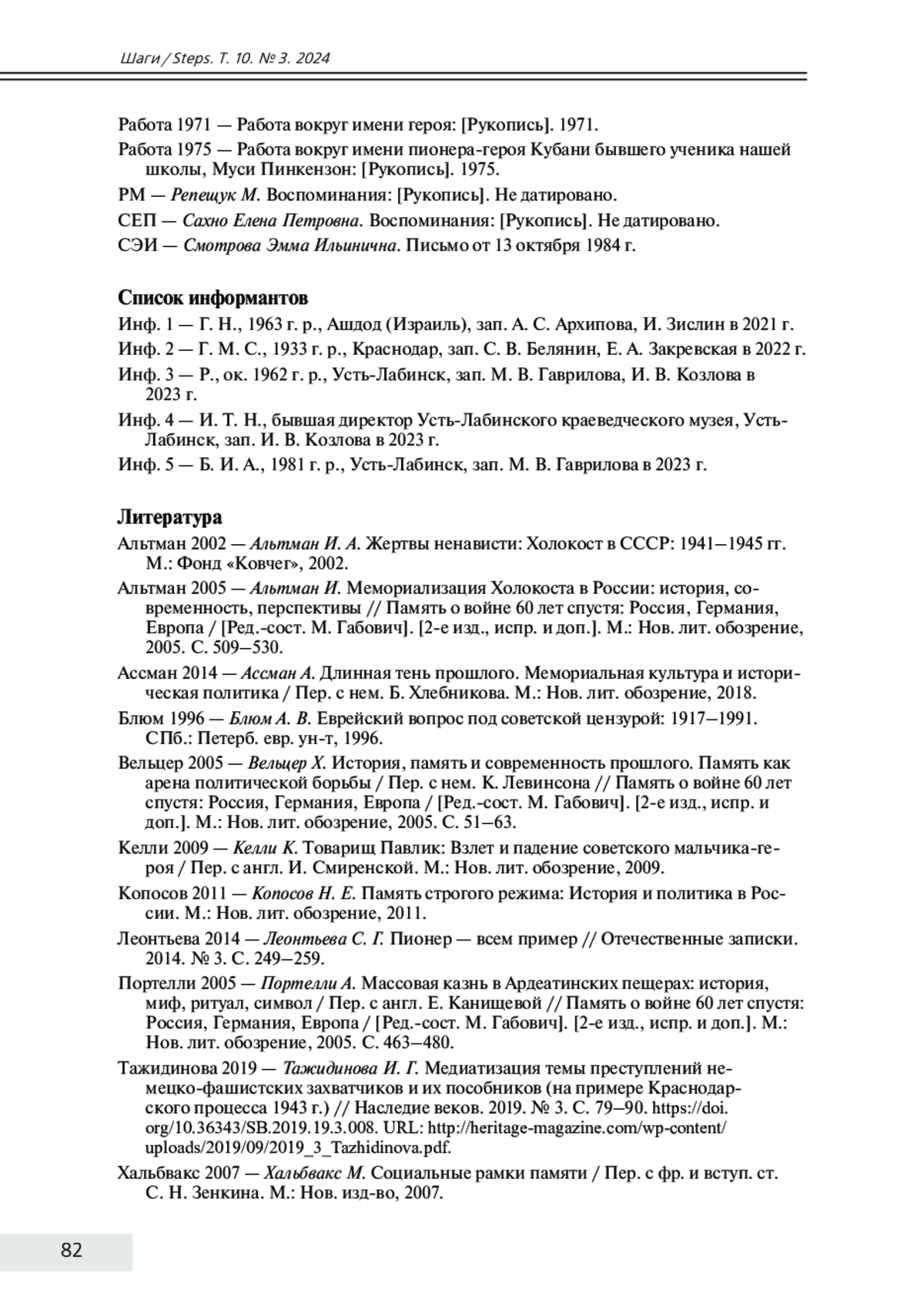 Шаги / Steps. Т. 10. № 3. 2024

Работа 1971 — Работа вокруг имени героя: [Рукопись]. 1971.

Работа 1975 — Работа вокруг имени пионера-героя Кубани бывшего ученика нашей школы, Муси Пинкензон: [Рукопись]. 1975.

РМ — Репещук М. Воспоминания: [Рукопись]. Не датировано.

СЕП — Сахно Елена Петровна. Воспоминания: [Рукопись]. Не датировано.

СЭИ — Смотрова Эмма Ильинична. Письмо от 13 октября 1984 г.

Список информантов

Инф. 1 — Г. Н., 1963 г. р., Ашдод (Израиль), зап. А. С. Архипова, И. Зислин в 2021 г.

Инф. 2 — Г. М. С., 1933 г. р., Краснодар, зап. С. В. Белянин, Е. А. Закревская в 2022 г.

Инф. 3 — Р., ок. 1962 г. р., Усть-Лабинск, зап. М. В. Гаврилова, И. В. Козлова в 2023 г.

Инф. 4 — И. Т. Н., бывшая директор Усть-Лабинского краеведческого музея, Усть-Лабинск, зап. И. В. Козлова в 2023 г.

Инф. 5 — Б. И. А., 1981 г. р., Усть-Лабинск, зап. М. В. Гаврилова в 2023 г.

Литература

Альтман 2002 — Альтман И. А. Жертвы ненависти: Холокост в СССР: 1941–1945 гг. М.: Фонд «Ковчег», 2002.

Альтман 2005 — Альтман И. Мемориализация Холокоста в России: история, современность, перспективы // Память о войне 60 лет спустя: Россия, Германия, Европа / [Ред.-сост. М. Габович]. [2-е изд., испр. и доп.]. М.: Нов. лит. обозрение, 2005. С. 509–530.

Ассман 2014 — Ассман А. Длинная тень прошлого. Мемориальная культура и историческая политика / Пер. с нем. Б. Хлебникова. М.: Нов. лит. обозрение, 2018.

Блюм 1996 — Блюм А. В. Еврейский вопрос под советской цензурой: 1917–1991. СПб.: Петерб. евр. ун-т, 1996.

Вельцер 2005 — Вельцер Х. История, память и современность прошлого. Память как арена политической борьбы / Пер. с нем. К. Левинсона // Память о войне 60 лет спустя: Россия, Германия, Европа / [Ред.-сост. М. Габович]. [2-е изд., испр. и доп.]. М.: Нов. лит. обозрение, 2005. С. 51–63.

Келли 2009 — Келли К. Товарищ Павлик: Взлет и падение советского мальчика-героя / Пер. с англ. И. Смиренской. М.: Нов. лит. обозрение, 2009.

Копосов 2011 — Копосов Н. Е. Память строгого режима: История и политика в России. М.: Нов. лит. обозрение, 2011.

Леонтьева 2014 — Леонтьева С. Г. Пионер — всем пример // Отечественные записки. 2014. № 3. С. 249–259.

Портелли 2005 — Портелли А. Массовая казнь в Ардеатинских пещерах: история, миф, ритуал, символ / Пер. с англ. Е. Канищевой // Память о войне 60 лет спустя: Россия, Германия, Европа / [Ред.-сост. М. Габович]. [2-е изд., испр. и доп.]. М.: Нов. лит. обозрение, 2005. С. 463–480.

Тажидинова 2019 — Тажидинова И. Г. Медиатизация темы преступлений немецко-фашистских захватчиков и их пособников (на примере Краснодарского процесса 1943 г.) // Наследие веков. 2019. № 3. С. 79–90. https://doi.org/10.36343/SB.2019.19.3.008. URL: http://heritage-magazine.com/wp-content/uploads/2019/09/2019_3_Tazhidinova.pdf.

Хальбвакс 2007 — Хальбвакс М. Социальные рамки памяти / Пер. с фр. и вступ. ст. С. Н. Зенкина. М.: Нов. изд-во, 2007.

82